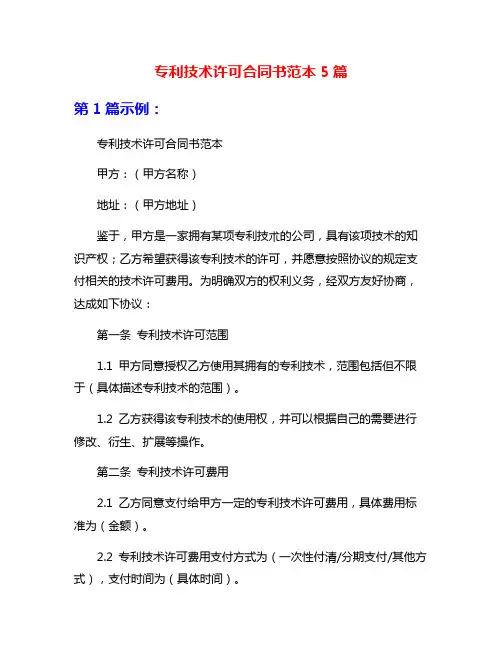 专利技术许可合同书范本 5 篇

第 1 篇示例：

专利技术许可合同书范本

甲方：（甲方名称）

地址：（甲方地址）

鉴于，甲方是一家拥有某项专利技术的公司，具有该项技术的知识产权；乙方希望获得该专利技术的许可，并愿意按照协议的规定支付相关的技术许可费用。为明确双方的权利义务，经双方友好协商，达成如下协议：

第一条 专利技术许可范围

1.1 甲方同意授权乙方使用其拥有的专利技术，范围包括但不限于（具体描述专利技术的范围）。

1.2 乙方获得该专利技术的使用权，并可以根据自己的需要进行修改、衍生、扩展等操作。

第二条 专利技术许可费用

2.1 乙方同意支付给甲方一定的专利技术许可费用，具体费用标准为（金额）。

2.2 专利技术许可费用支付方式为（一次性付清/分期支付/其他方式），支付时间为（具体时间）。